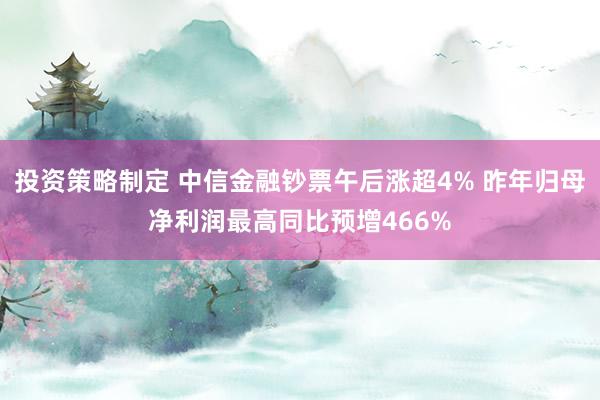 投资策略制定 中信金融钞票午后涨超4% 昨年归母净利润最高同比预增466%